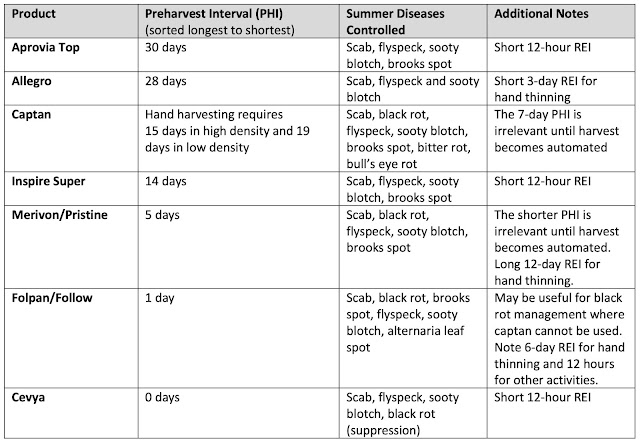 | Product | Preharvest Interval (PHI) (sorted longest to shortest) | Summer Diseases Controlled | Additional Notes |
|---|---|---|---|
| Aprovia Top | 30 days | Scab, flyspeck, sooty blotch, brooks spot | Short 12-hour REI |
| Allegro | 28 days | Scab, flyspeck and sooty blotch | Short 3-day REI for hand thinning |
| Captan | Hand harvesting requires 15 days in high density and 19 days in low density | Scab, black rot, flyspeck, sooty blotch, brooks spot, bitter rot, bull's eye rot | The 7-day PHI is irrelevant until harvest becomes automated |
| Inspire Super | 14 days | Scab, flyspeck, sooty blotch, brooks spot | Short 12-hour REI |
| Merivon/Pristine | 5 days | Scab, black rot, flyspeck, sooty blotch, brooks spot | The shorter PHI is irrelevant until harvest becomes automated. Long 12-day REI for hand thinning. |
| Folpan/Follow | 1 day | Scab, black rot, brooks spot, flyspeck, sooty blotch, alternaria leaf spot | May be useful for black rot management where captan cannot be used. Note 6-day REI for hand thinning and 12 hours for other activities. |
| Cevya | 0 days | Scab, flyspeck, sooty blotch, black rot (suppression) | Short 12-hour REI |